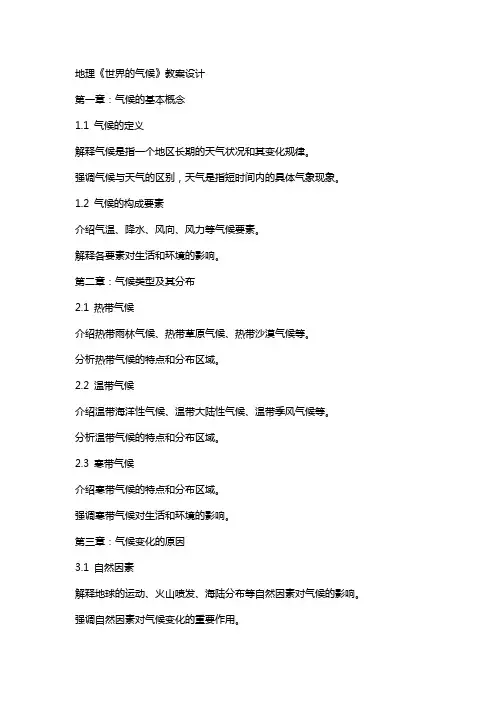 地理《世界的气候》教案设计

第一章：气候的基本概念

1.1 气候的定义

解释气候是指一个地区长期的天气状况和其变化规律。

强调气候与天气的区别，天气是指短时间内的具体气象现象。

1.2 气候的构成要素

介绍气温、降水、风向、风力等气候要素。

解释各要素对生活和环境的影响。

第二章：气候类型及其分布

2.1 热带气候

介绍热带雨林气候、热带草原气候、热带沙漠气候等。

分析热带气候的特点和分布区域。

2.2 温带气候

介绍温带海洋性气候、温带大陆性气候、温带季风气候等。

分析温带气候的特点和分布区域。

2.3 寒带气候

介绍寒带气候的特点和分布区域。

强调寒带气候对生活和环境的影响。

第三章：气候变化的原因

3.1 自然因素

解释地球的运动、火山喷发、海陆分布等自然因素对气候的影响。

强调自然因素对气候变化的重要作用。